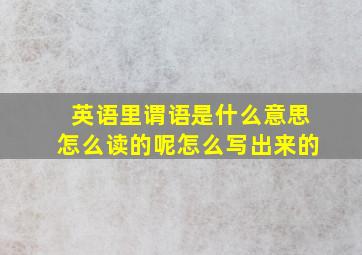 英语里谓语是什么意思
怎么读的呢怎么写出来的